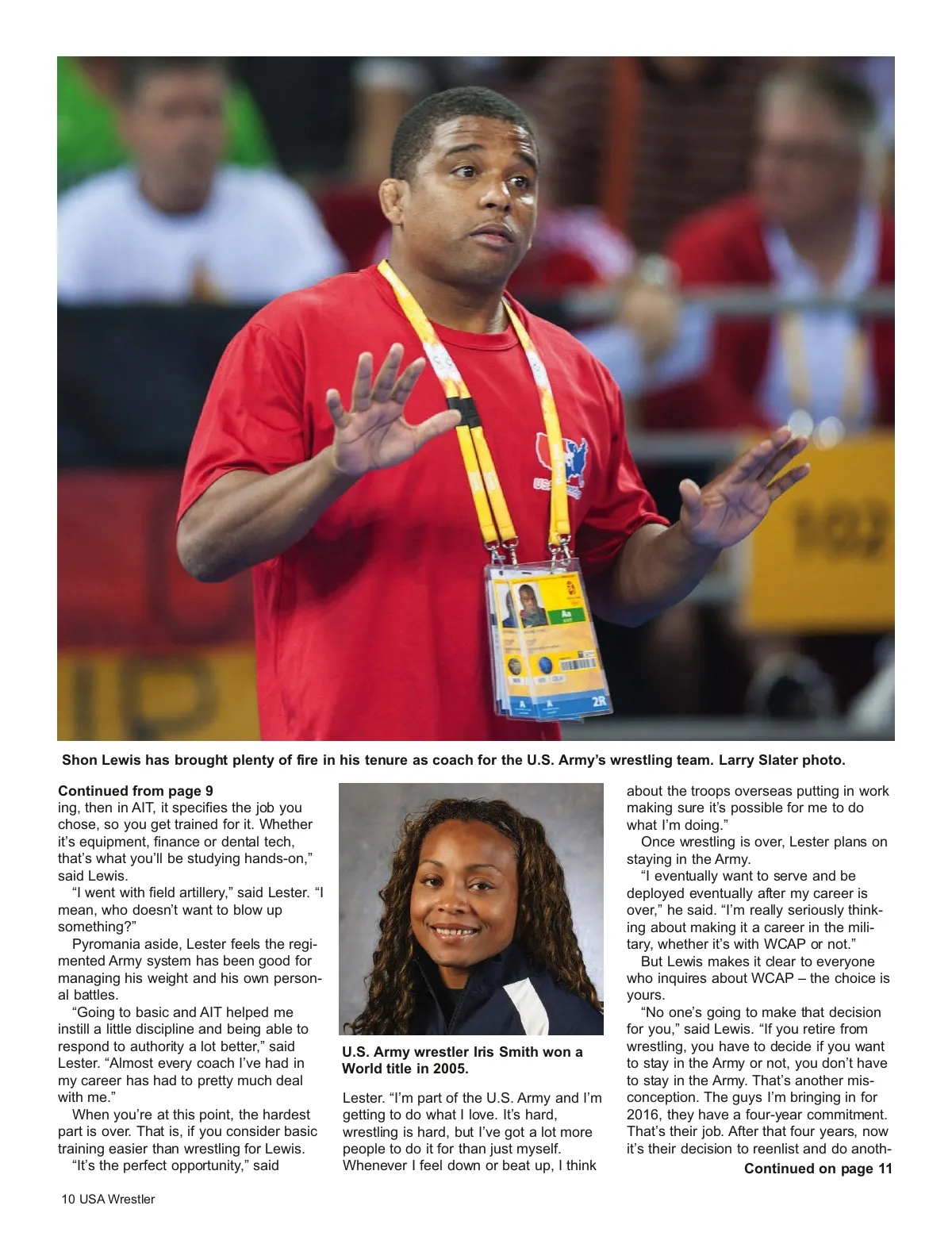 Shon Lewis has brought plenty of fire in his tenure as coach for the U.S. Army's wrestling team. Larry Slater photo.

Continued from page 9

ing, then in AIT, it specifies the job you chose, so you get trained for it. Whether it's equipment, finance or dental tech, that's what you'll be studying hands-on," said Lewis.

"I went with field artillery," said Lester. "I mean, who doesn't want to blow up something?"

Pyromania aside, Lester feels the regimented Army system has been good for managing his weight and his own personal battles.

"Going to basic and AIT helped me instill a little discipline and being able to respond to authority a lot better," said Lester. "Almost every coach I've had in my career has had to pretty much deal with me."

When you're at this point, the hardest part is over. That is, if you consider basic training easier than wrestling for Lewis.

"It's the perfect opportunity," said

U.S. Army wrestler Iris Smith won a World title in 2005.

Lester. "I'm part of the U.S. Army and I'm getting to do what I love. It's hard, wrestling is hard, but I've got a lot more people to do it for than just myself. Whenever I feel down or beat up, I think

about the troops overseas putting in work making sure it's possible for me to do what I'm doing."

Once wrestling is over, Lester plans on staying in the Army.

"I eventually want to serve and be deployed eventually after my career is over," he said. "I'm really seriously thinking about making it a career in the military, whether it's with WCAP or not."

But Lewis makes it clear to everyone who inquires about WCAP – the choice is yours.

"No one's going to make that decision for you," said Lewis. "If you retire from wrestling, you have to decide if you want to stay in the Army or not, you don't have to stay in the Army. That's another misconception. The guys I'm bringing in for 2016, they have a four-year commitment. That's their job. After that four years, now it's their decision to reenlist and do anoth-

Continued on page 11

10 USA Wrestler